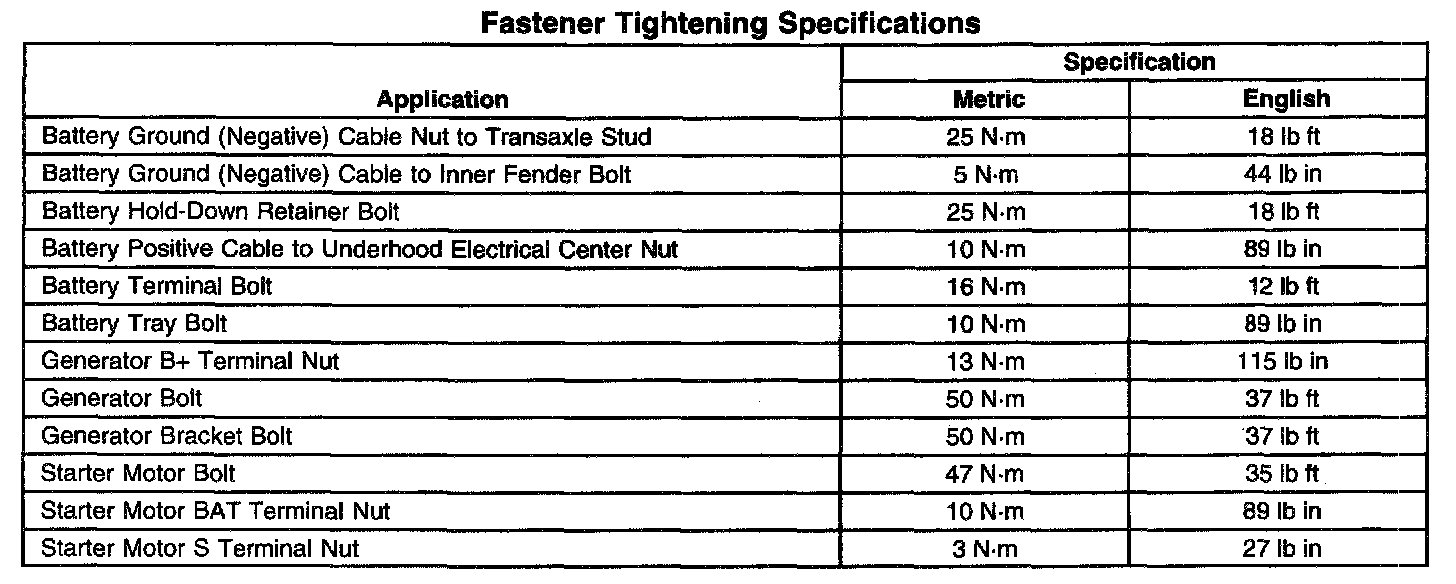 Fastener Tightening Specifications

| Application | Specification | |
|---|---|---|
| | Metric | English |
| Battery Ground (Negative) Cable Nut to Transaxle Stud | 25 N·m | 18 lb ft |
| Battery Ground (Negative) Cable to Inner Fender Bolt | 5 N·m | 44 lb in |
| Battery Hold-Down Retainer Bolt | 25 N·m | 18 lb ft |
| Battery Positive Cable to Underhood Electrical Center Nut | 10 N·m | 89 lb in |
| Battery Terminal Bolt | 16 N·m | 12 lb ft |
| Battery Tray Bolt | 10 N·m | 89 lb in |
| Generator B+ Terminal Nut | 13 N·m | 115 lb in |
| Generator Bolt | 50 N·m | 37 lb ft |
| Generator Bracket Bolt | 50 N·m | 37 lb ft |
| Starter Motor Bolt | 47 N·m | 35 lb ft |
| Starter Motor BAT Terminal Nut | 10 N·m | 89 lb in |
| Starter Motor S Terminal Nut | 3 N·m | 27 lb in |